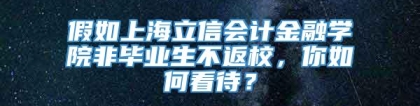 假如上海立信会计金融学院非毕业生不返校，你如何看待？